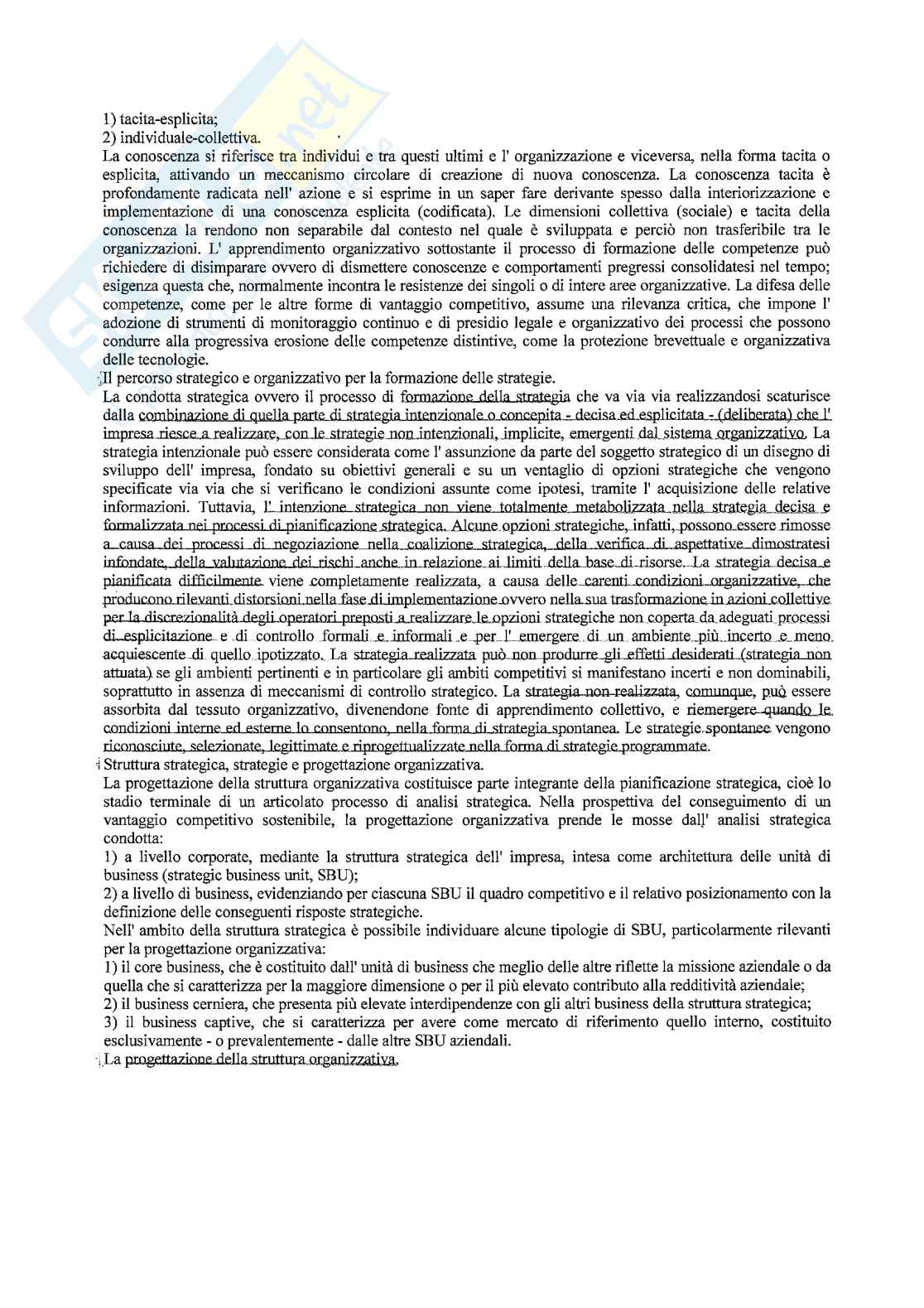 1) tacita-esplicita;
2) individuale-collettiva.
La conoscenza si riferisce tra individui e tra questi ultimi e l' organizzazione e viceversa, nella forma tacita o esplicita, attivando un meccanismo circolare di creazione di nuova conoscenza. La conoscenza tacita è profondamente radicata nell' azione e si esprime in un saper fare derivante spesso dalla interiorizzazione e implementazione di una conoscenza esplicita (codificata). Le dimensioni collettiva (sociale) e tacita della conoscenza la rendono non separabile dal contesto nel quale è sviluppata e perciò non trasferibile tra le organizzazioni. L' apprendimento organizzativo sottostante il processo di formazione delle competenze può richiedere di disimparare ovvero di dismettere conoscenze e comportamenti pregressi consolidatesi nel tempo; esigenza questa che, normalmente incontra le resistenze dei singoli o di intere aree organizzative. La difesa delle competenze, come per le altre forme di vantaggio competitivo, assume una rilevanza critica, che impone l' adozione di strumenti di monitoraggio continuo e di presidio legale e organizzativo dei processi che possono condurre alla progressiva erosione delle competenze distintive, come la protezione brevettuale e organizzativa delle tecnologie.
Il percorso strategico e organizzativo per la formazione delle strategie.
La condotta strategica ovvero il processo di formazione della strategia che va via via realizzandosi scaturisce dalla combinazione di quella parte di strategia intenzionale o concepita - decisa ed esplicitata - (deliberata) che l' impresa riesce a realizzare, con le strategie non intenzionali, implicite, emergenti dal sistema organizzativo. La strategia intenzionale può essere considerata come l' assunzione da parte del soggetto strategico di un disegno di sviluppo dell' impresa, fondato su obiettivi generali e su un ventaglio di opzioni strategiche che vengono specificate via via che si verificano le condizioni assunte come ipotesi, tramite l' acquisizione delle relative informazioni. Tuttavia, l' intenzione strategica non viene totalmente metabolizzata nella strategia decisa e formalizzata nei processi di pianificazione strategica. Alcune opzioni strategiche, infatti, possono essere rimosse a causa dei processi di negoziazione nella coalizione strategica, della verifica di aspettative dimostratesi infondate, della valutazione dei rischi anche in relazione ai limiti della base di risorse. La strategia decisa e pianificata difficilmente viene completamente realizzata, a causa delle carenti condizioni organizzative, che producono rilevanti distorsioni nella fase di implementazione ovvero nella sua trasformazione in azioni collettive per la discrezionalità degli operatori preposti a realizzare le opzioni strategiche non coperta da adeguati processi di esplicitazione e di controllo formali e informali e per l' emergere di un ambiente più incerto e meno acquiescente di quello ipotizzato. La strategia realizzata può non produrre gli effetti desiderati (strategia non attuata) se gli ambienti pertinenti e in particolare gli ambiti competitivi si manifestano incerti e non dominabili, soprattutto in assenza di meccanismi di controllo strategico. La strategia non realizzata, comunque, può essere assorbita dal tessuto organizzativo, divenendone fonte di apprendimento collettivo, e riemergere quando le condizioni interne ed esterne lo consentono, nella forma di strategia spontanea. Le strategie spontanee vengono riconosciute, selezionate, legittimate e riprogettualizzate nella forma di strategie programmate.
Struttura strategica, strategie e progettazione organizzativa.
La progettazione della struttura organizzativa costituisce parte integrante della pianificazione strategica, cioè lo stadio terminale di un articolato processo di analisi strategica. Nella prospettiva del conseguimento di un vantaggio competitivo sostenibile, la progettazione organizzativa prende le mosse dall' analisi strategica condotta:
1) a livello corporate, mediante la struttura strategica dell' impresa, intesa come architettura delle unità di business (strategic business unit, SBU);
2) a livello di business, evidenziando per ciascuna SBU il quadro competitivo e il relativo posizionamento con la definizione delle conseguenti risposte strategiche.
Nell' ambito della struttura strategica è possibile individuare alcune tipologie di SBU, particolarmente rilevanti per la progettazione organizzativa:
1) il core business, che è costituito dall' unità di business che meglio delle altre riflette la missione aziendale o da quella che si caratterizza per la maggiore dimensione o per il più elevato contributo alla redditività aziendale;
2) il business cerniera, che presenta più elevate interdipendenze con gli altri business della struttura strategica;
3) il business captive, che si caratterizza per avere come mercato di riferimento quello interno, costituito esclusivamente - o prevalentemente - dalle altre SBU aziendali.
La progettazione della struttura organizzativa.